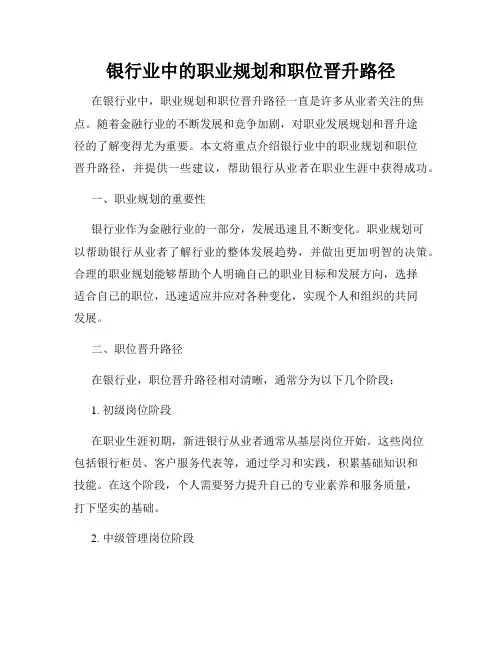 银行业中的职业规划和职位晋升路径

在银行业中，职业规划和职位晋升路径一直是许多从业者关注的焦点。随着金融行业的不断发展和竞争加剧，对职业发展规划和晋升途径的了解变得尤为重要。本文将重点介绍银行业中的职业规划和职位晋升路径，并提供一些建议，帮助银行从业者在职业生涯中获得成功。

一、职业规划的重要性

银行业作为金融行业的一部分，发展迅速且不断变化。职业规划可以帮助银行从业者了解行业的整体发展趋势，并做出更加明智的决策。合理的职业规划能够帮助个人明确自己的职业目标和发展方向，选择适合自己的职位，迅速适应并应对各种变化，实现个人和组织的共同发展。

二、职位晋升路径

在银行业，职位晋升路径相对清晰，通常分为以下几个阶段：

1. 初级岗位阶段

在职业生涯初期，新进银行从业者通常从基层岗位开始。这些岗位包括银行柜员、客户服务代表等，通过学习和实践，积累基础知识和技能。在这个阶段，个人需要努力提升自己的专业素养和服务质量，打下坚实的基础。

2. 中级管理岗位阶段